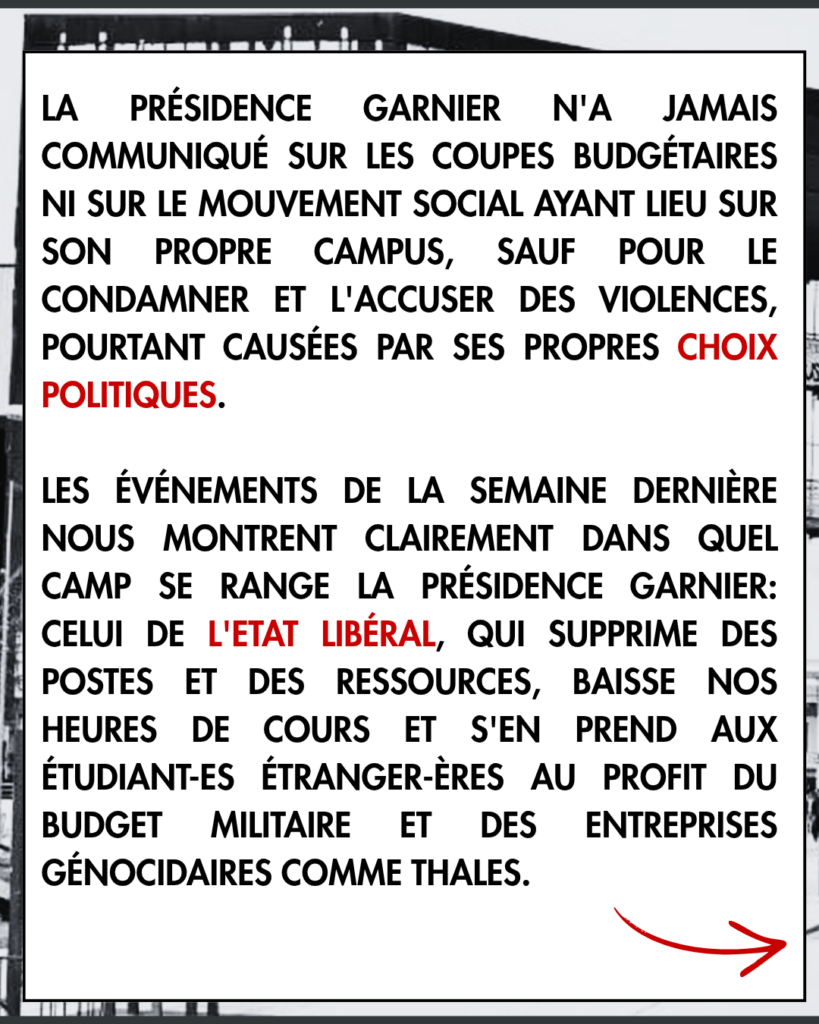 LA PRÉSIDENCE GARNIER N'A JAMAIS COMMUNIQUÉ SUR LES COUPES BUDGÉTAIRES NI SUR LE MOUVEMENT SOCIAL AYANT LIEU SUR SON PROPRE CAMPUS, SAUF POUR LE CONDAMNER ET L'ACCUSER DES VIOLENCES, POURTANT CAUSÉES PAR SES PROPRES CHOIX POLITIQUES.

LES ÉVÉNEMENTS DE LA SEMAINE DERNIÈRE NOUS MONTRENT CLAIREMENT DANS QUEL CAMP SE RANGE LA PRÉSIDENCE GARNIER: CELUI DE L'ETAT LIBÉRAL, QUI SUPPRIME DES POSTES ET DES RESSOURCES, BAISSE NOS HEURES DE COURS ET S'EN PREND AUX ÉTUDIANT-ES ÉTRANGER-ÈRES AU PROFIT DU BUDGET MILITAIRE ET DES ENTREPRISES GÉNOCIDAIRES COMME THALES.